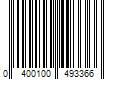 0 400100 493366